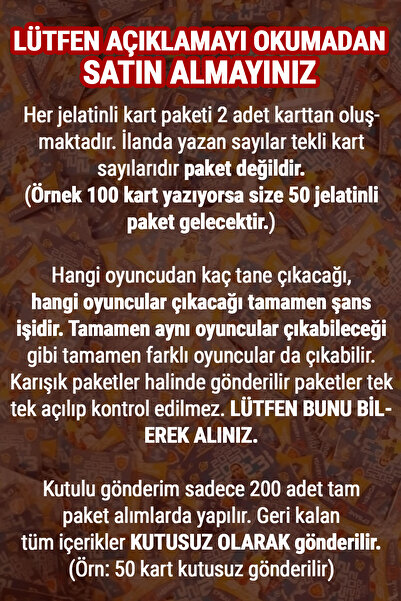 LÜTFEN AÇIKLAMAYI OKUMADAN SATIN ALMAYINIZ

Her jelatinli kart paketi 2 adet karttan oluşmaktadır. İlanda yazan sayılar tekli kart sayılarıdır paket değildir. (Örnek 100 kart yazıyorsa size 50 jelatinli paket gelecektir.)

Hangi oyuncudan kaç tane çıkacağı, hangi oyuncular çıkacağı tamamen şans işidir. Tamamen aynı oyuncular çıkabileceği gibi tamamen farklı oyuncular da çıkabilir. Karışık paketler halinde gönderilir paketler tek tek açılıp kontrol edilmez. LÜTFEN BUNU BİLEREK ALINIZ.

Kutulu gönderim sadece 200 adet tam paket alımlarda yapılır. Geri kalan tüm içerikler KUTUSUZ OLARAK gönderilir. (Örn: 50 kart kutusuz gönderilir)